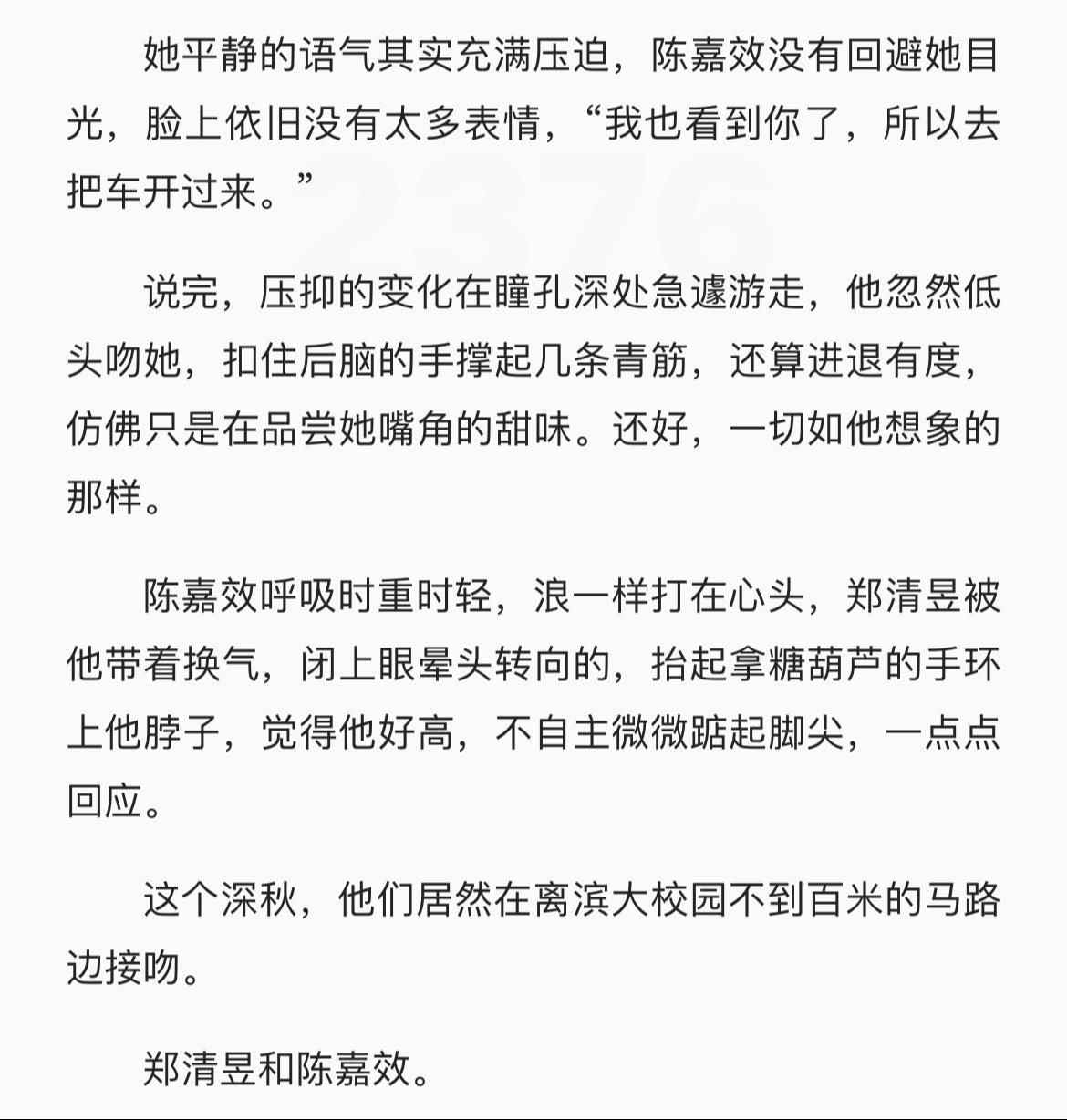 她平静的语气其实充满压迫，陈嘉效没有回避她目光，脸上依旧没有太多表情，“我也看到你了，所以去把车开过来。”

说完，压抑的变化在瞳孔深处急遽游走，他忽然低头吻她，扣住后脑的手撑起几条青筋，还算进退有度，仿佛只是在品尝她嘴角的甜味。还好，一切如他想象的那样。

陈嘉效呼吸时重时轻，浪一样打在心头，郑清昱被他带着换气，闭上眼晕头转向的，抬起拿糖葫芦的手环上他脖子，觉得他好高，不自主微微踮起脚尖，一点点回应。

这个深秋，他们居然在离滨大校园不到百米的马路边接吻。

郑清昱和陈嘉效。